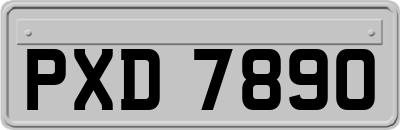 PXD 7890